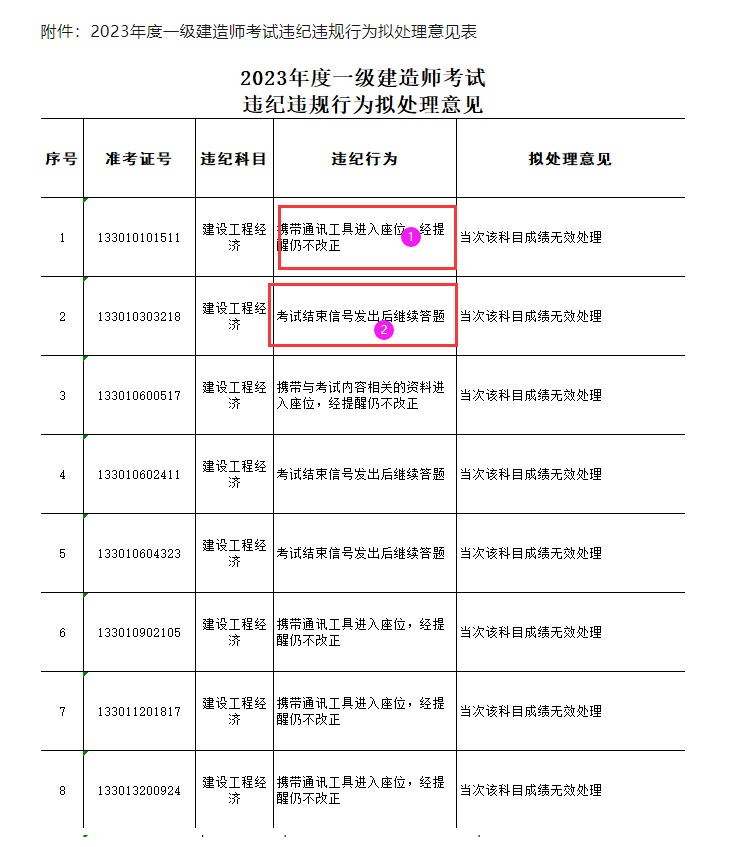 附件：2023年度一级建造师考试违纪违规行为拟处理意见表

2023年度一级建造师考试
违纪违规行为拟处理意见

| 序号 | 准考证号 | 违纪科目 | 违纪行为 | 拟处理意见 |
|---|---|---|---|---|
| 1 | 133010101511 | 建设工程经济 | 携带通讯工具进入座位，经提醒仍不改正 1 | 当次该科目成绩无效处理 |
| 2 | 133010303218 | 建设工程经济 | 考试结束信号发出后继续答题 2 | 当次该科目成绩无效处理 |
| 3 | 133010600517 | 建设工程经济 | 携带与考试内容相关的资料进入座位，经提醒仍不改正 | 当次该科目成绩无效处理 |
| 4 | 133010602411 | 建设工程经济 | 考试结束信号发出后继续答题 | 当次该科目成绩无效处理 |
| 5 | 133010604323 | 建设工程经济 | 考试结束信号发出后继续答题 | 当次该科目成绩无效处理 |
| 6 | 133010902105 | 建设工程经济 | 携带通讯工具进入座位，经提醒仍不改正 | 当次该科目成绩无效处理 |
| 7 | 133011201817 | 建设工程经济 | 携带通讯工具进入座位，经提醒仍不改正 | 当次该科目成绩无效处理 |
| 8 | 133013200924 | 建设工程经济 | 携带通讯工具进入座位，经提醒仍不改正 | 当次该科目成绩无效处理 |